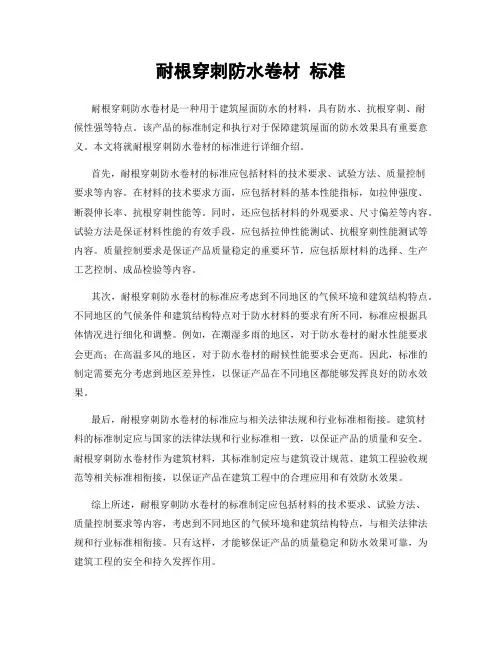 耐根穿刺防水卷材 标准

耐根穿刺防水卷材是一种用于建筑屋面防水的材料，具有防水、抗根穿刺、耐候性强等特点。该产品的标准制定和执行对于保障建筑屋面的防水效果具有重要意义。本文将就耐根穿刺防水卷材的标准进行详细介绍。

首先，耐根穿刺防水卷材的标准应包括材料的技术要求、试验方法、质量控制要求等内容。在材料的技术要求方面，应包括材料的基本性能指标，如拉伸强度、断裂伸长率、抗根穿刺性能等。同时，还应包括材料的外观要求、尺寸偏差等内容。试验方法是保证材料性能的有效手段，应包括拉伸性能测试、抗根穿刺性能测试等内容。质量控制要求是保证产品质量稳定的重要环节，应包括原材料的选择、生产工艺控制、成品检验等内容。

其次，耐根穿刺防水卷材的标准应考虑到不同地区的气候环境和建筑结构特点。不同地区的气候条件和建筑结构特点对于防水材料的要求有所不同，标准应根据具体情况进行细化和调整。例如，在潮湿多雨的地区，对于防水卷材的耐水性能要求会更高；在高温多风的地区，对于防水卷材的耐候性能要求会更高。因此，标准的制定需要充分考虑到地区差异性，以保证产品在不同地区都能够发挥良好的防水效果。

最后，耐根穿刺防水卷材的标准应与相关法律法规和行业标准相衔接。建筑材料的标准制定应与国家的法律法规和行业标准相一致，以保证产品的质量和安全。耐根穿刺防水卷材作为建筑材料，其标准制定应与建筑设计规范、建筑工程验收规范等相关标准相衔接，以保证产品在建筑工程中的合理应用和有效防水效果。

综上所述，耐根穿刺防水卷材的标准制定应包括材料的技术要求、试验方法、质量控制要求等内容，考虑到不同地区的气候环境和建筑结构特点，与相关法律法规和行业标准相衔接。只有这样，才能够保证产品的质量稳定和防水效果可靠，为建筑工程的安全和持久发挥作用。